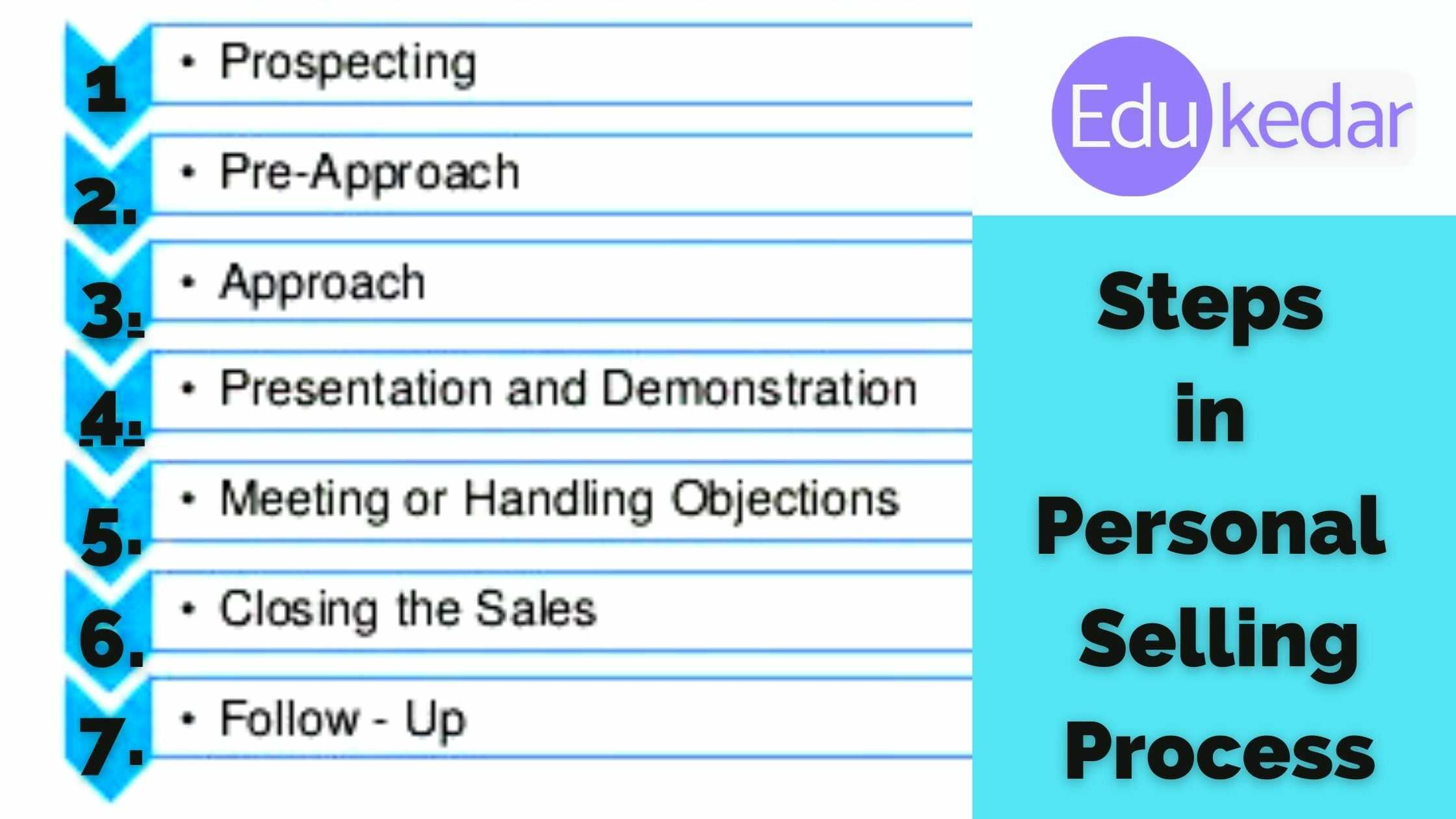 1 • Prospecting

2. • Pre-Approach

3. • Approach

4. • Presentation and Demonstration

5. • Meeting or Handling Objections

6. • Closing the Sales

7. • Follow - Up

Edukedar

Steps in Personal Selling Process